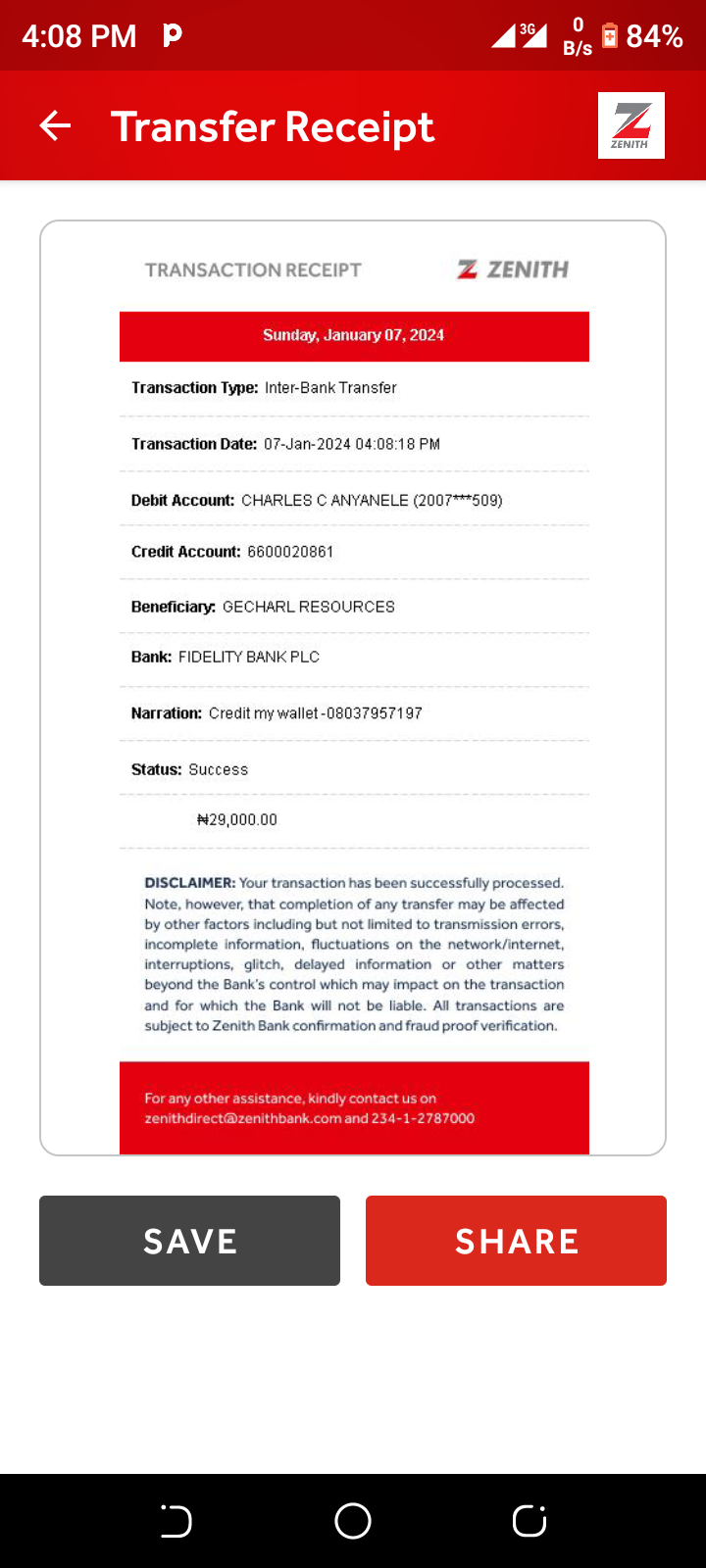 4:08 PM P 3G 0 B/s 84%

Transfer Receipt

ZENITH

TRANSACTION RECEIPT

ZENITH

Sunday, January 07, 2024

Transaction Type: Inter-Bank Transfer

Transaction Date: 07-Jan-2024 04:08:18 PM

Debit Account: CHARLES C ANYANELE (2007***509)

Credit Account: 6600020861

Beneficiary: GECHARL RESOURCES

Bank: FIDELITY BANK PLC

Narration: Credit my wallet -08037957197

Status: Success

₦29,000.00

DISCLAIMER: Your transaction has been successfully processed. Note, however, that completion of any transfer may be affected by other factors including but not limited to transmission errors, incomplete information, fluctuations on the network/internet, interruptions, glitch, delayed information or other matters beyond the Bank's control which may impact on the transaction and for which the Bank will not be liable. All transactions are subject to Zenith Bank confirmation and fraud proof verification.

For any other assistance, kindly contact us on zenithdirect@zenithbank.com and 234-1-2787000

SAVE

SHARE